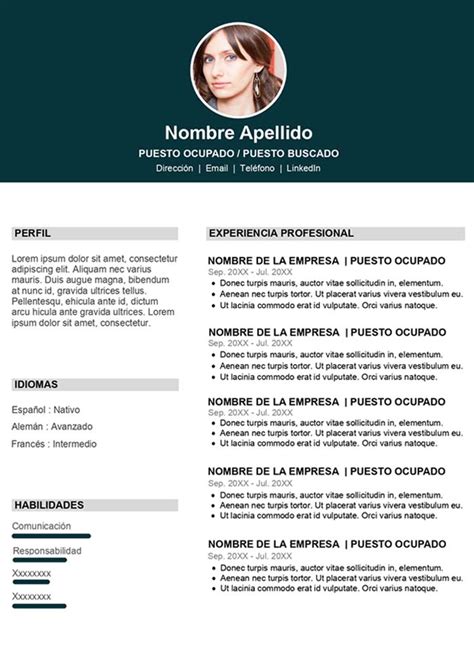 Nombre Apellido

PUESTO OCUPADO / PUESTO BUSCADO

Dirección | Email | Teléfono | LinkedIn

PERFIL

Lorem ipsum dolor sit amet, consectetur adipiscing elit. Aliquam nec varius mauris. Duis augue magna, bibendum at nunc id, gravida ultrices tellus. Pellentesqu, ehicula ante id, dictum arcu hicula ante gravida ultrices. Lorem ipsum dolor sit amet, consectetur.

IDIOMAS

Español : Nativo

Alemán : Avanzado

Francés : Intermedio

HABILIDADES

Comunicación

Responsabilidad

Xxxxxxxx

Xxxxxxxx

EXPERIENCIA PROFESIONAL

NOMBRE DE LA EMPRESA | PUESTO OCUPADO
Sep. 20XX - Jul. 20XX
- Donec turpis mauris, auctor vitae sollicitudin in, elementum.
- Aenean nec turpis tortor. Ut placerat varius vivera vestibulum eu.
- Ut lacinia commodo erat id vulputate. Orci varius natoque.

NOMBRE DE LA EMPRESA | PUESTO OCUPADO
Sep. 20XX - Jul. 20XX
- Donec turpis mauris, auctor vitae sollicitudin in, elementum.
- Aenean nec turpis tortor. Ut placerat varius vivera vestibulum eu.
- Ut lacinia commodo erat id vulputate. Orci varius natoque.

NOMBRE DE LA EMPRESA | PUESTO OCUPADO
Sep. 20XX - Jul. 20XX
- Donec turpis mauris, auctor vitae sollicitudin in, elementum.
- Aenean nec turpis tortor. Ut placerat varius vivera vestibulum eu.
- Ut lacinia commodo erat id vulputate. Orci varius natoque.

NOMBRE DE LA EMPRESA | PUESTO OCUPADO
Sep. 20XX - Jul. 20XX
- Donec turpis mauris, auctor vitae sollicitudin in, elementum.
- Aenean nec turpis tortor. Ut placerat varius vivera vestibulum eu.
- Ut lacinia commodo erat id vulputate. Orci varius natoque.

NOMBRE DE LA EMPRESA | PUESTO OCUPADO
Sep. 20XX - Jul. 20XX
- Donec turpis mauris, auctor vitae sollicitudin in, elementum.
- Aenean nec turpis tortor. Ut placerat varius vivera vestibulum eu.
- Ut lacinia commodo erat id vulputate. Orci varius natoque.